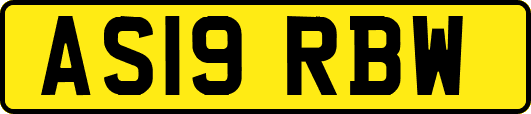 AS19 RBW